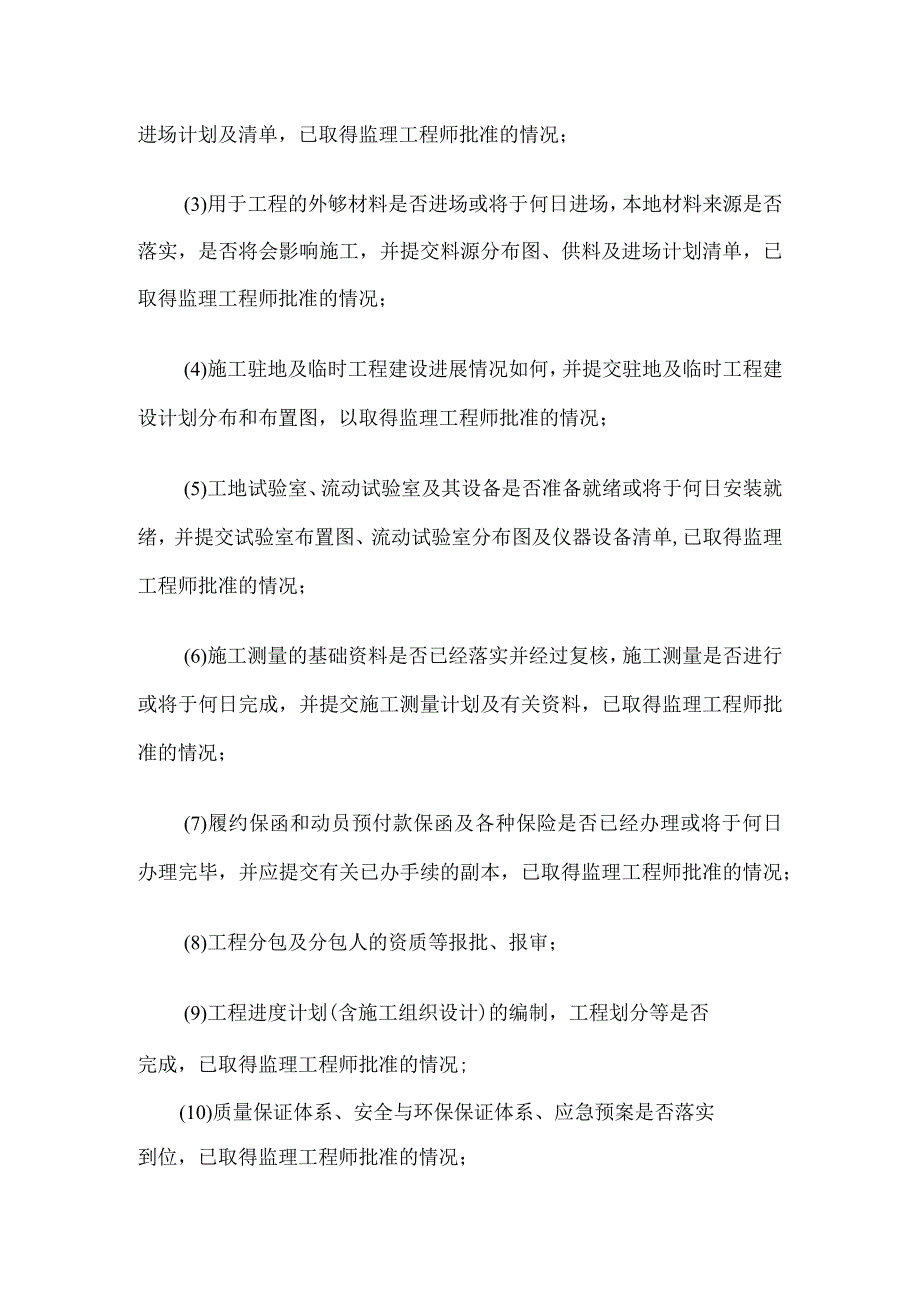 进场计划及清单，已取得监理工程师批准的情况；

(3)用于工程的外够材料是否进场或将于何日进场，本地材料来源是否落实，是否将会影响施工，并提交料源分布图、供料及进场计划清单，已取得监理工程师批准的情况；

(4)施工驻地及临时工程建设进展情况如何，并提交驻地及临时工程建设计划分布和布置图，以取得监理工程师批准的情况；

(5)工地试验室、流动试验室及其设备是否准备就绪或将于何日安装就绪，并提交试验室布置图、流动试验室分布图及仪器设备清单,已取得监理工程师批准的情况；

(6)施工测量的基础资料是否已经落实并经过复核，施工测量是否进行或将于何日完成，并提交施工测量计划及有关资料，已取得监理工程师批准的情况；

(7)履约保函和动员预付款保函及各种保险是否已经办理或将于何日办理完毕，并应提交有关已办手续的副本，已取得监理工程师批准的情况；

(8)工程分包及分包人的资质等报批、报审；

(9)工程进度计划(含施工组织设计)的编制，工程划分等是否完成，已取得监理工程师批准的情况；

(10)质量保证体系、安全与环保保证体系、应急预案是否落实到位，已取得监理工程师批准的情况；